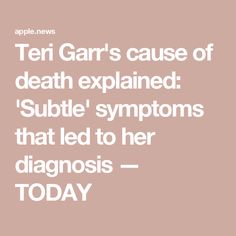 apple.news

Teri Garr's cause of death explained: 'Subtle' symptoms that led to her diagnosis — TODAY